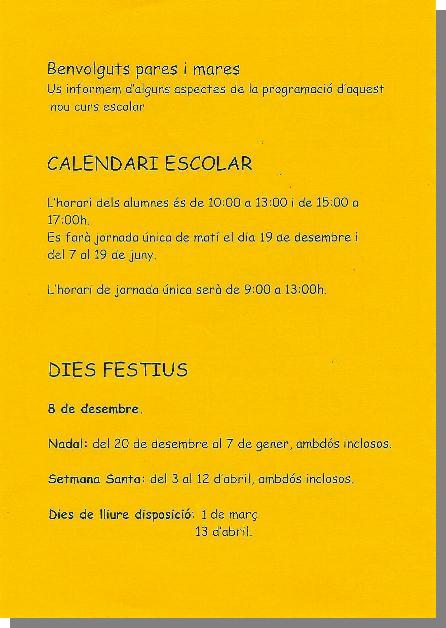 Benvolguts pares i mares
Us informem d'alguns aspectes de la programació d'aquest nou curs escolar

CALENDARI ESCOLAR

L'horari dels alumnes és de 10:00 a 13:00 i de 15:00 a 17:00h.
Es farà jornada única de matí el dia 19 de desembre i del 7 al 19 de juny.

L'horari de jornada única serà de 9:00 a 13:00h.

DIES FESTIUS

8 de desembre.

Nadal: del 20 de desembre al 7 de gener, ambdós inclosos.

Setmana Santa: del 3 al 12 d'abril, ambdós inclosos.

Dies de lliure disposició: 1 de març
13 d'abril.